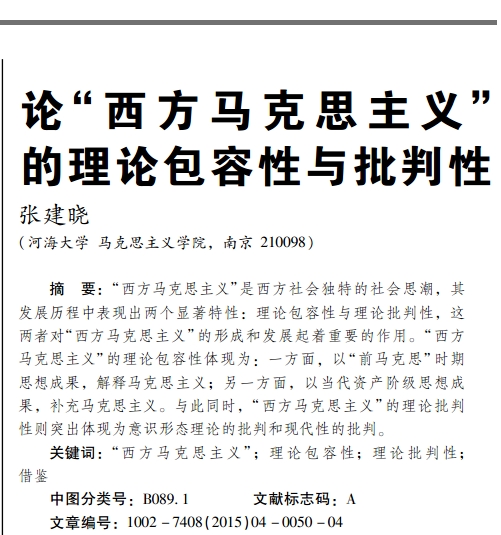 论“西方马克思主义”的理论包容性与批判性

张建晓

（河海大学 马克思主义学院，南京 210098）

摘　要：“西方马克思主义”是西方社会独特的社会思潮，其发展历程中表现出两个显著特性：理论包容性与理论批判性，这两者对“西方马克思主义”的形成和发展起着重要的作用。“西方马克思主义”的理论包容性体现为：一方面，以“前马克思”时期思想成果，解释马克思主义；另一方面，以当代资产阶级思想成果，补充马克思主义。与此同时，“西方马克思主义”的理论批判性则突出体现为意识形态理论的批判和现代性的批判。

关键词：“西方马克思主义”；理论包容性；理论批判性；借鉴

中图分类号：B089.1　　文献标志码：A

文章编号：1002－7408(2015)04－0050－04